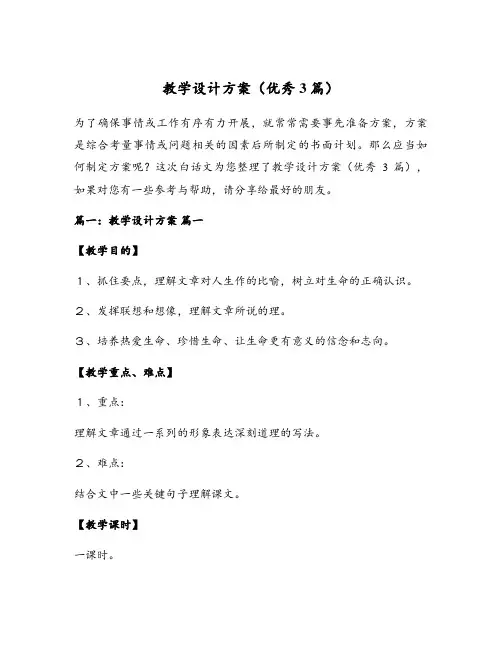 教学设计方案（优秀 3 篇）

为了确保事情或工作有序有力开展，就常常需要事先准备方案，方案是综合考量事情或问题相关的因素后所制定的书面计划。那么应当如何制定方案呢？这次白话文为您整理了教学设计方案（优秀 3 篇），如果对您有一些参考与帮助，请分享给最好的朋友。

篇一：教学设计方案 篇一

【教学目的】

1、抓住要点，理解文章对人生作的比喻，树立对生命的正确认识。

2、发挥联想和想像，理解文章所说的理。

3、培养热爱生命、珍惜生命、让生命更有意义的信念和志向。

【教学重点、难点】

1、重点：

理解文章通过一系列的形象表达深刻道理的写法。

2、难点：

结合文中一些关键句子理解课文。

【教学课时】

一课时。